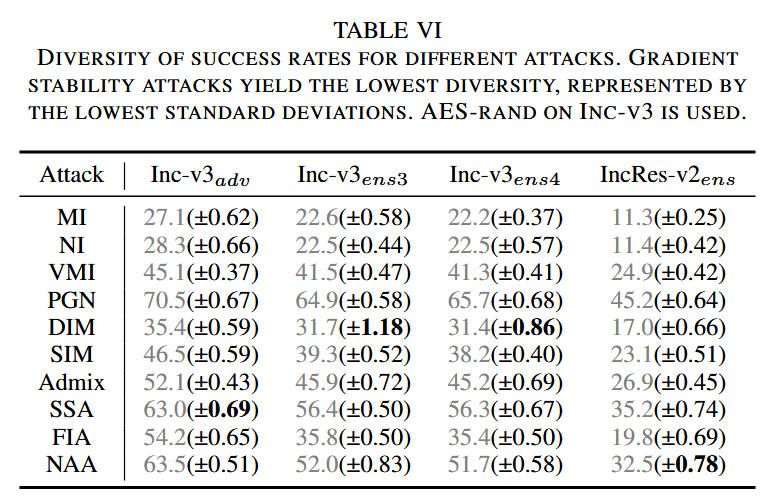 TABLE VI
DIVERSITY OF SUCCESS RATES FOR DIFFERENT ATTACKS. GRADIENT STABILITY ATTACKS YIELD THE LOWEST DIVERSITY, REPRESENTED BY THE LOWEST STANDARD DEVIATIONS. AES-RAND ON INC-V3 IS USED.

| Attack | Inc-v3$_{adv}$ | Inc-v3$_{ens3}$ | Inc-v3$_{ens4}$ | IncRes-v2$_{ens}$ |
|---|---|---|---|---|
| MI | 27.1(±0.62) | 22.6(±0.58) | 22.2(±0.37) | 11.3(±0.25) |
| NI | 28.3(±0.66) | 22.5(±0.44) | 22.5(±0.57) | 11.4(±0.42) |
| VMI | 45.1(±0.37) | 41.5(±0.47) | 41.3(±0.41) | 24.9(±0.42) |
| PGN | 70.5(±0.67) | 64.9(±0.58) | 65.7(±0.68) | 45.2(±0.64) |
| DIM | 35.4(±0.59) | 31.7(±**1.18**) | 31.4(±**0.86**) | 17.0(±0.66) |
| SIM | 46.5(±0.59) | 39.3(±0.52) | 38.2(±0.40) | 23.1(±0.51) |
| Admix | 52.1(±0.43) | 45.9(±0.72) | 45.2(±0.69) | 26.9(±0.45) |
| SSA | 63.0(±**0.69**) | 56.4(±0.50) | 56.3(±0.67) | 35.2(±0.74) |
| FIA | 54.2(±0.65) | 35.8(±0.50) | 35.4(±0.50) | 19.8(±0.69) |
| NAA | 63.5(±0.51) | 52.0(±0.83) | 51.7(±0.58) | 32.5(±**0.78**) |